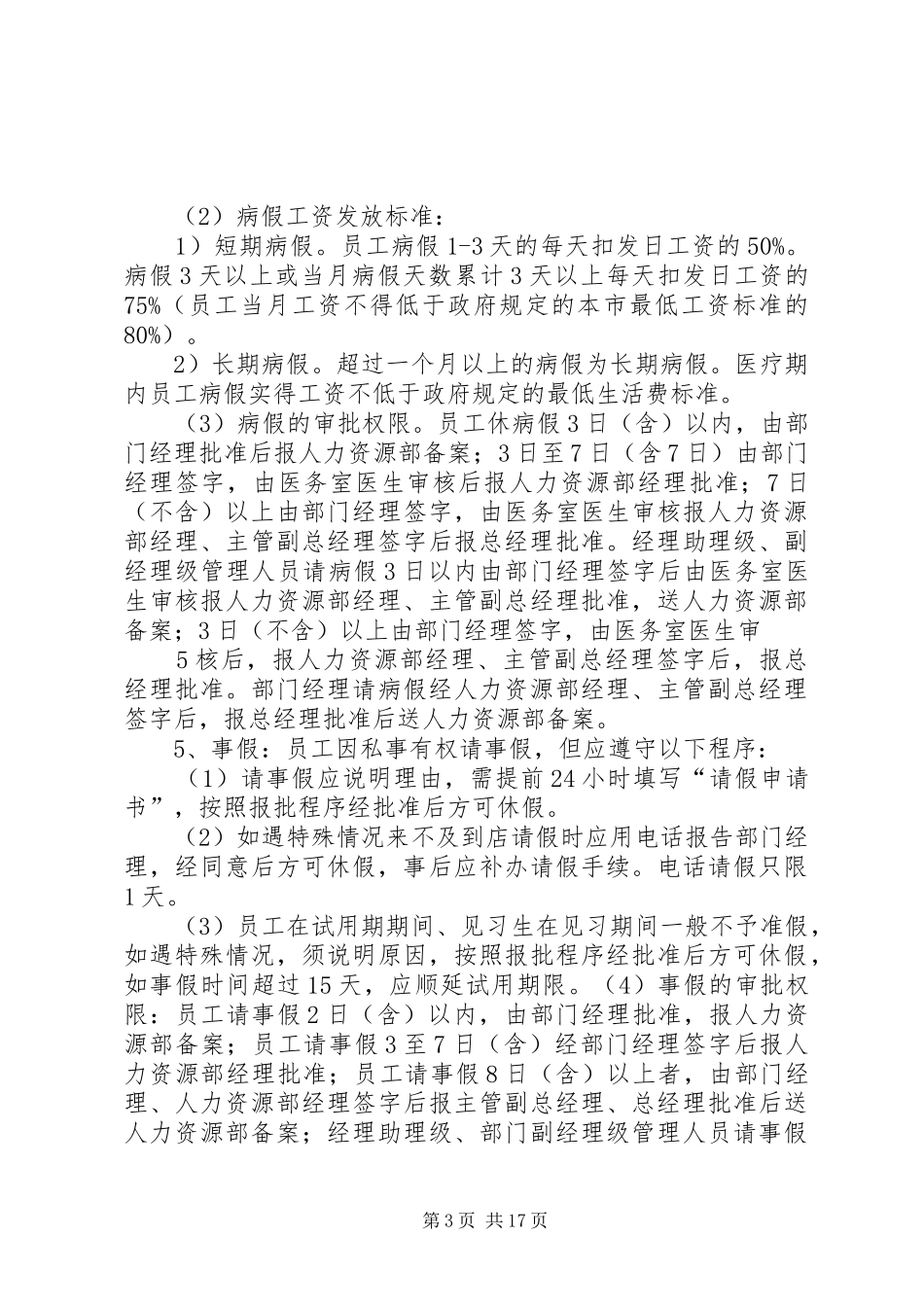 （2）病假工资发放标准：

1）短期病假。员工病假1-3天的每天扣发日工资的50%。病假3天以上或当月病假天数累计3天以上每天扣发日工资的75%（员工当月工资不得低于政府规定的本市最低工资标准的80%）。

2）长期病假。超过一个月以上的病假为长期病假。医疗期内员工病假实得工资不低于政府规定的最低生活费标准。

（3）病假的审批权限。员工休病假3日（含）以内，由部门经理批准后报人力资源部备案；3日至7日（含7日）由部门经理签字，由医务室医生审核后报人力资源部经理批准；7日（不含）以上由部门经理签字，由医务室医生审核报人力资源部经理、主管副总经理签字后报总经理批准。经理助理级、副经理级管理人员请病假3日以内由部门经理签字后由医务室医生审核报人力资源部经理、主管副总经理批准，送人力资源部备案；3日（不含）以上由部门经理签字，由医务室医生审

5核后，报人力资源部经理、主管副总经理签字后，报总经理批准。部门经理请病假经人力资源部经理、主管副总经理签字后，报总经理批准后送人力资源部备案。

5、事假：员工因私事有权请事假，但应遵守以下程序：

（1）请事假应说明理由，需提前24小时填写“请假申请书”，按照报批程序经批准后方可休假。

（2）如遇特殊情况来不及到店请假时应用电话报告部门经理，经同意后方可休假，事后应补办请假手续。电话请假只限1天。

（3）员工在试用期期间、见习生在见习期间一般不予准假，如遇特殊情况，须说明原因，按照报批程序经批准后方可休假，如事假时间超过15天，应顺延试用期限。（4）事假的审批权限：员工请事假2日（含）以内，由部门经理批准，报人力资源部备案；员工请事假3至7日（含）经部门经理签字后报人力资源部经理批准；员工请事假8日（含）以上者，由部门经理、人力资源部经理签字后报主管副总经理、总经理批准后送人力资源部备案；经理助理级、部门副经理级管理人员请事假

第3页 共17页